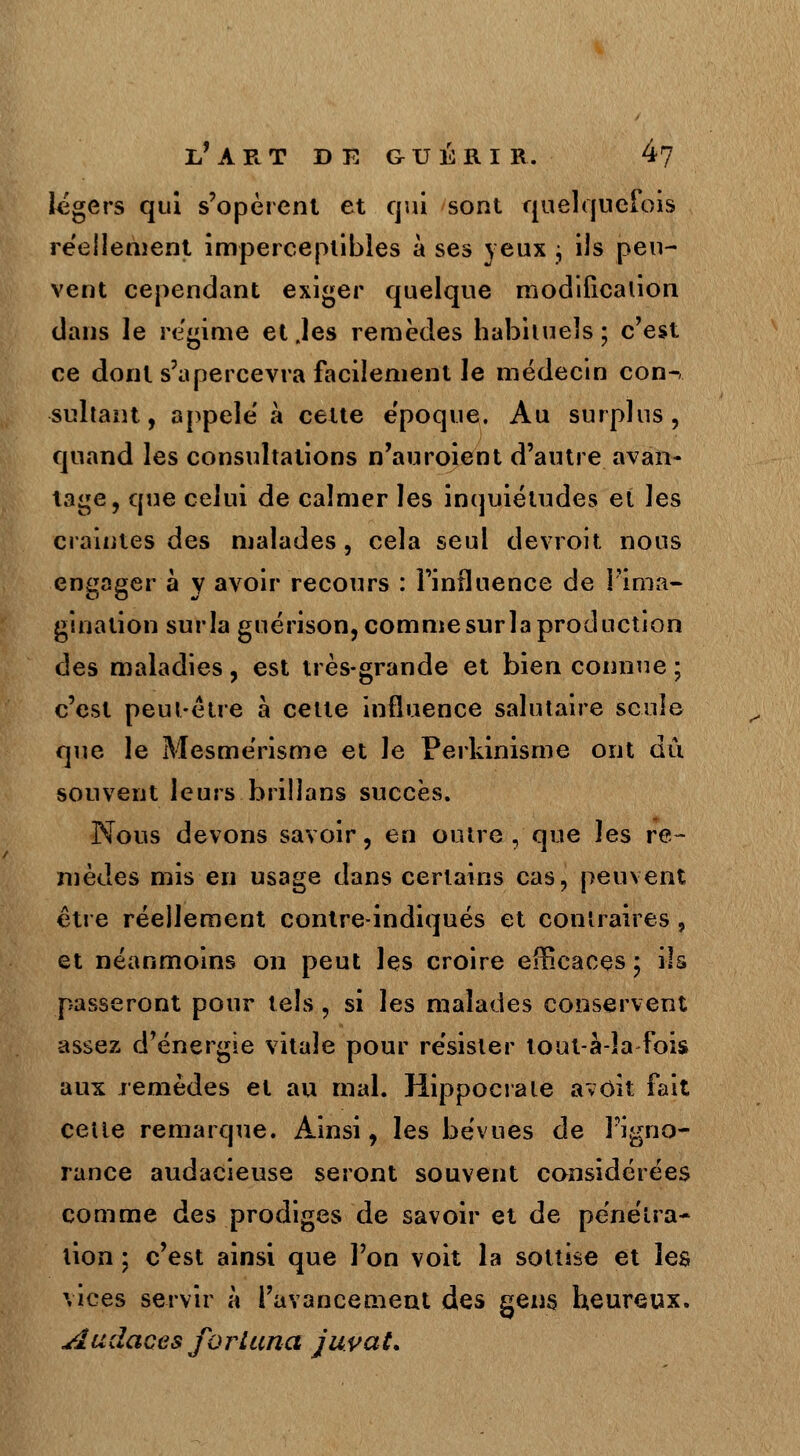 L'ART DE GUÉRIR. 47

légers qui s'opèrent et qui sont quelquefois réellement imperceptibles à ses yeux ; ils peuvent cependant exiger quelque modification dans le régime et les remèdes habituels ; c'est ce dont s'apercevra facilement le médecin consultant, appelé à cette époque. Au surplus, quand les consultations n'auroient d'autre avantage, que celui de calmer les inquiétudes et les craintes des malades, cela seul devroit nous engager à y avoir recours : l'influence de l'imagination sur la guérison, comme sur la production des maladies, est très-grande et bien connue ; c'est peut-être à cette influence salutaire seule que le Mesmérisme et le Perkinisme ont dû souvent leurs brillans succès.

Nous devons savoir, en outre, que les remèdes mis en usage dans certains cas, peuvent être réellement contre-indiqués et contraires, et néanmoins on peut les croire efficaces ; ils passeront pour tels, si les malades conservent assez d'énergie vitale pour résister tout-à-la-fois aux remèdes et au mal. Hippocrate avoit fait cette remarque. Ainsi, les bévues de l'ignorance audacieuse seront souvent considérées comme des prodiges de savoir et de pénétration ; c'est ainsi que l'on voit la sottise et les vices servir à l'avancement des gens heureux. Audaces fortuna juvat.